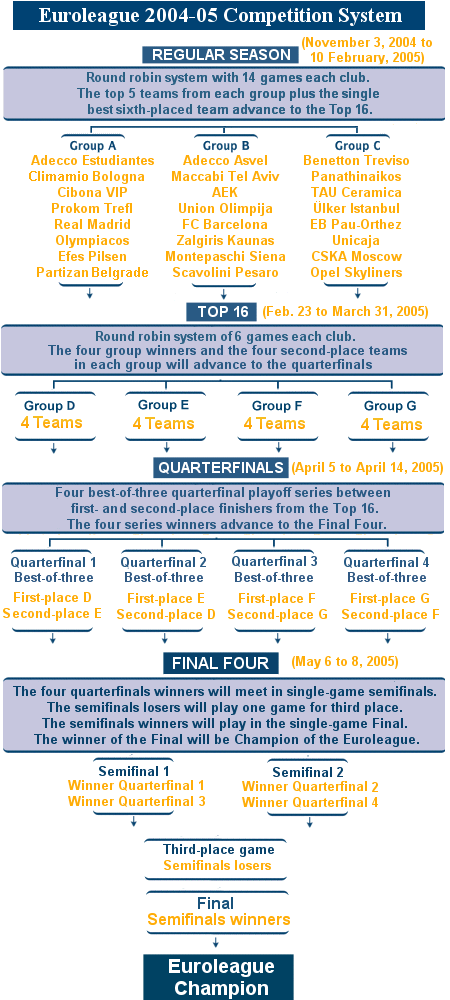 Euroleague 2004-05 Competition System

REGULAR SEASON (November 3, 2004 to 10 February, 2005)

Round robin system with 14 games each club. The top 5 teams from each group plus the single best sixth-placed team advance to the Top 16.

Group A
Adecco Estudiantes
Climamio Bologna
Cibona VIP
Prokom Trefl
Real Madrid
Olympiacos
Efes Pilsen
Partizan Belgrade

Group B
Adecco Asvel
Maccabi Tel Aviv
AEK
Union Olimpija
FC Barcelona
Zalgiris Kaunas
Montepaschi Siena
Scavolini Pesaro

Group C
Benetton Treviso
Panathinaikos
TAU Ceramica
Ülker Istanbul
EB Pau-Orthez
Unicaja
CSKA Moscow
Opel Skyliners

TOP 16 (Feb. 23 to March 31, 2005)

Round robin system of 6 games each club. The four group winners and the four second-place teams in each group will advance to the quarterfinals

Group D
4 Teams

Group E
4 Teams

Group F
4 Teams

Group G
4 Teams

QUARTERFINALS (April 5 to April 14, 2005)

Four best-of-three quarterfinal playoff series between first- and second-place finishers from the Top 16. The four series winners advance to the Final Four.

Quarterfinal 1
Best-of-three
First-place D
Second-place E

Quarterfinal 2
Best-of-three
First-place E
Second-place D

Quarterfinal 3
Best-of-three
First-place F
Second-place G

Quarterfinal 4
Best-of-three
First-place G
Second-place F

FINAL FOUR (May 6 to 8, 2005)

The four quarterfinals winners will meet in single-game semifinals. The semifinals losers will play one game for third place. The semifinals winners will play in the single-game Final. The winner of the Final will be Champion of the Euroleague.

Semifinal 1
Winner Quarterfinal 1
Winner Quarterfinal 3

Semifinal 2
Winner Quarterfinal 2
Winner Quarterfinal 4

Third-place game
Semifinals losers

Final
Semifinals winners

Euroleague Champion